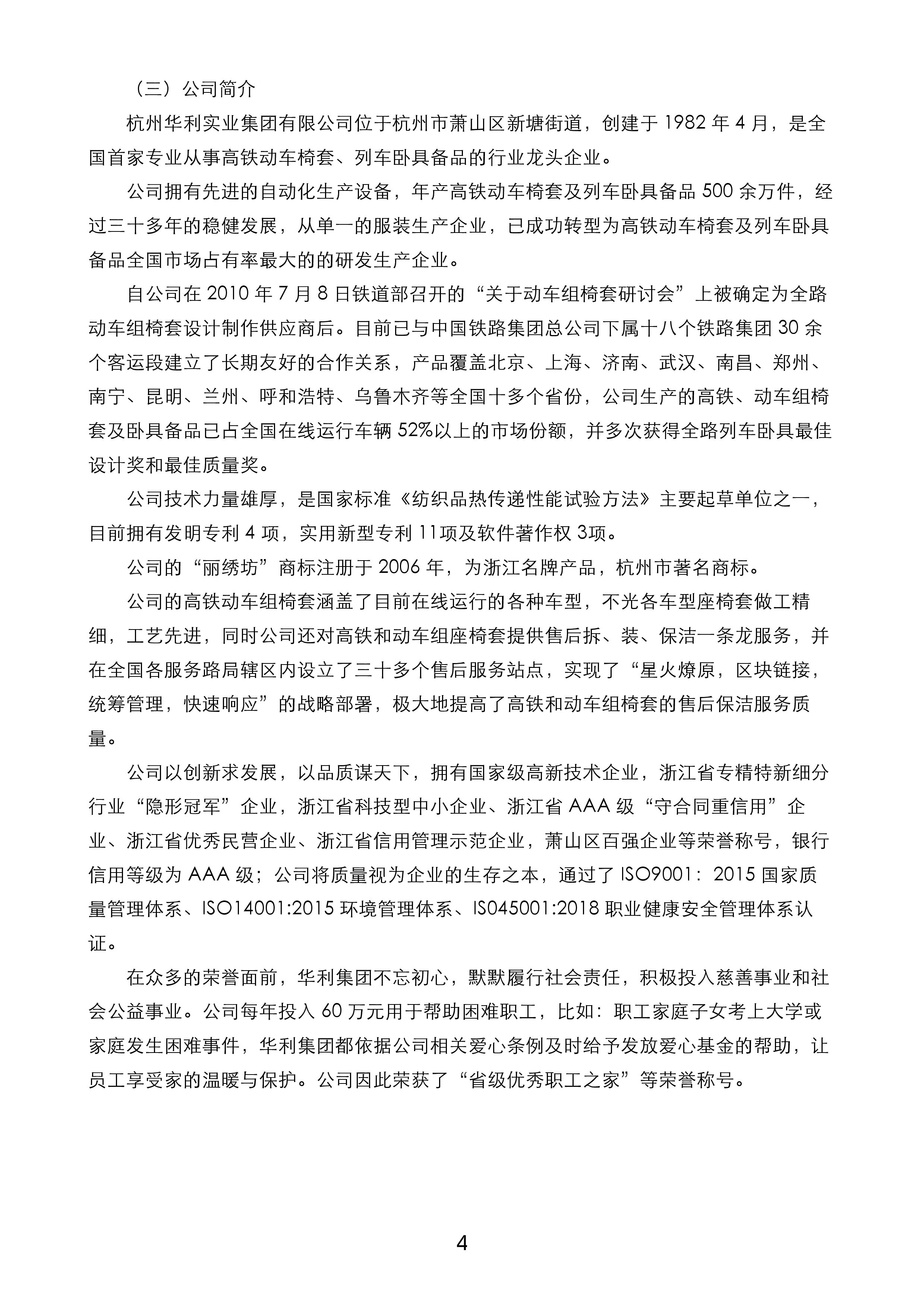 （三）公司简介

杭州华利实业集团有限公司位于杭州市萧山区新塘街道，创建于 1982 年 4 月，是全国首家专业从事高铁动车椅套、列车卧具备品的行业龙头企业。

公司拥有先进的自动化生产设备，年产高铁动车椅套及列车卧具备品 500 余万件，经过三十多年的稳健发展，从单一的服装生产企业，已成功转型为高铁动车椅套及列车卧具备品全国市场占有率最大的的研发生产企业。

自公司在 2010 年 7 月 8 日铁道部召开的“关于动车组椅套研讨会”上被确定为全路动车组椅套设计制作供应商后。目前已与中国铁路集团总公司下属十八个铁路集团 30 余个客运段建立了长期友好的合作关系，产品覆盖北京、上海、济南、武汉、南昌、郑州、南宁、昆明、兰州、呼和浩特、乌鲁木齐等全国十多个省份，公司生产的高铁、动车组椅套及卧具备品已占全国在线运行车辆 52%以上的市场份额，并多次获得全路列车卧具最佳设计奖和最佳质量奖。

公司技术力量雄厚，是国家标准《纺织品热传递性能试验方法》主要起草单位之一，目前拥有发明专利 4 项，实用新型专利 11项及软件著作权 3项。

公司的“丽绣坊”商标注册于 2006 年，为浙江名牌产品，杭州市著名商标。

公司的高铁动车组椅套涵盖了目前在线运行的各种车型，不光各车型座椅套做工精细，工艺先进，同时公司还对高铁和动车组座椅套提供售后拆、装、保洁一条龙服务，并在全国各服务路局辖区内设立了三十多个售后服务站点，实现了“星火燎原，区块链接，统筹管理，快速响应”的战略部署，极大地提高了高铁和动车组椅套的售后保洁服务质量。

公司以创新求发展，以品质谋天下，拥有国家级高新技术企业，浙江省专精特新细分行业“隐形冠军”企业，浙江省科技型中小企业、浙江省 AAA 级“守合同重信用”企业、浙江省优秀民营企业、浙江省信用管理示范企业，萧山区百强企业等荣誉称号，银行信用等级为 AAA 级；公司将质量视为企业的生存之本，通过了 ISO9001：2015 国家质量管理体系、ISO14001:2015 环境管理体系、IS045001:2018 职业健康安全管理体系认证。

在众多的荣誉面前，华利集团不忘初心，默默履行社会责任，积极投入慈善事业和社会公益事业。公司每年投入 60 万元用于帮助困难职工，比如：职工家庭子女考上大学或家庭发生困难事件，华利集团都依据公司相关爱心条例及时给予发放爱心基金的帮助，让员工享受家的温暖与保护。公司因此荣获了“省级优秀职工之家”等荣誉称号。

4